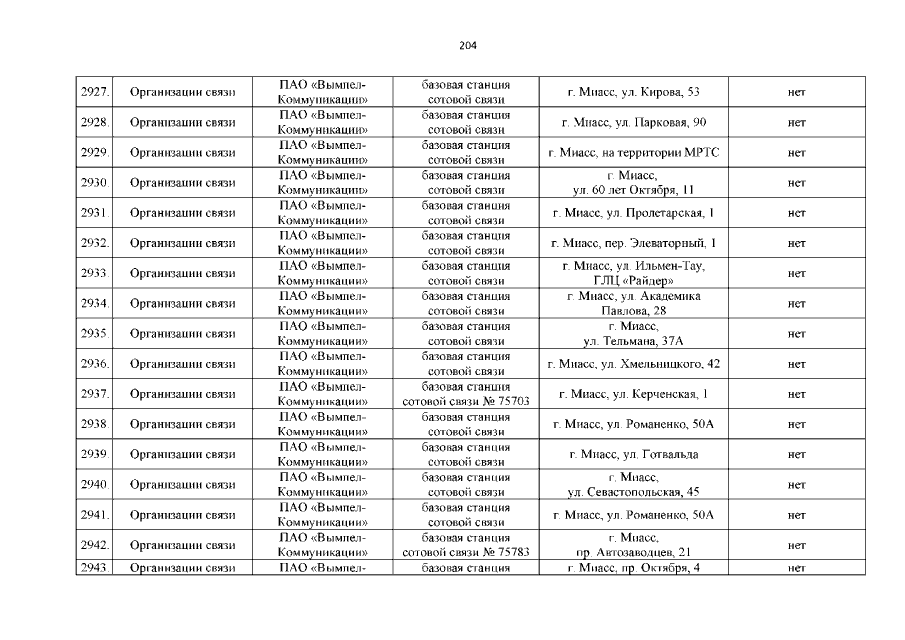 204

| | | | | | |
|---|---|---|---|---|---|
| 2927. | Организации связи | ПАО «Вымпел-Коммуникации» | базовая станция сотовой связи | г. Миасс, ул. Кирова, 53 | нет |
| 2928. | Организации связи | ПАО «Вымпел-Коммуникации» | базовая станция сотовой связи | г. Миасс, ул. Парковая, 90 | нет |
| 2929. | Организации связи | ПАО «Вымпел-Коммуникации» | базовая станция сотовой связи | г. Миасс, на территории МРТС | нет |
| 2930. | Организации связи | ПАО «Вымпел-Коммуникации» | базовая станция сотовой связи | г. Миасс, ул. 60 лет Октября, 11 | нет |
| 2931. | Организации связи | ПАО «Вымпел-Коммуникации» | базовая станция сотовой связи | г. Миасс, ул. Пролетарская, 1 | нет |
| 2932. | Организации связи | ПАО «Вымпел-Коммуникации» | базовая станция сотовой связи | г. Миасс, пер. Элеваторный, 1 | нет |
| 2933. | Организации связи | ПАО «Вымпел-Коммуникации» | базовая станция сотовой связи | г. Миасс, ул. Ильмен-Тау, ГЛЦ «Райдер» | нет |
| 2934. | Организации связи | ПАО «Вымпел-Коммуникации» | базовая станция сотовой связи | г. Миасс, ул. Академика Павлова, 28 | нет |
| 2935. | Организации связи | ПАО «Вымпел-Коммуникации» | базовая станция сотовой связи | г. Миасс, ул. Тельмана, 37А | нет |
| 2936. | Организации связи | ПАО «Вымпел-Коммуникации» | базовая станция сотовой связи | г. Миасс, ул. Хмельницкого, 42 | нет |
| 2937. | Организации связи | ПАО «Вымпел-Коммуникации» | базовая станция сотовой связи № 75703 | г. Миасс, ул. Керченская, 1 | нет |
| 2938. | Организации связи | ПАО «Вымпел-Коммуникации» | базовая станция сотовой связи | г. Миасс, ул. Романенко, 50А | нет |
| 2939. | Организации связи | ПАО «Вымпел-Коммуникации» | базовая станция сотовой связи | г. Миасс, ул. Готвальда | нет |
| 2940. | Организации связи | ПАО «Вымпел-Коммуникации» | базовая станция сотовой связи | г. Миасс, ул. Севастопольская, 45 | нет |
| 2941. | Организации связи | ПАО «Вымпел-Коммуникации» | базовая станция сотовой связи | г. Миасс, ул. Романенко, 50А | нет |
| 2942. | Организации связи | ПАО «Вымпел-Коммуникации» | базовая станция сотовой связи № 75783 | г. Миасс, пр. Автозаводцев, 21 | нет |
| 2943. | Организации связи | ПАО «Вымпел- | базовая станция | г. Миасс, пр. Октября, 4 | нет |